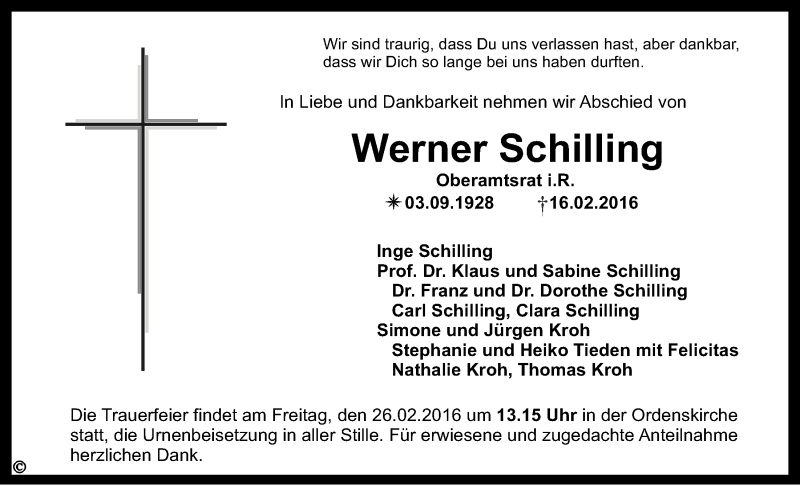 Wir sind traurig, dass Du uns verlassen hast, aber dankbar, dass wir Dich so lange bei uns haben durften.

In Liebe und Dankbarkeit nehmen wir Abschied von

Werner Schilling

Oberamtsrat i.R.

✳ 03.09.1928 † 16.02.2016

Inge Schilling
Prof. Dr. Klaus und Sabine Schilling
Dr. Franz und Dr. Dorothe Schilling
Carl Schilling, Clara Schilling
Simone und Jürgen Kroh
Stephanie und Heiko Tieden mit Felicitas
Nathalie Kroh, Thomas Kroh

Die Trauerfeier findet am Freitag, den 26.02.2016 um 13.15 Uhr in der Ordenskirche statt, die Urnenbeisetzung in aller Stille. Für erwiesene und zugedachte Anteilnahme herzlichen Dank.

©